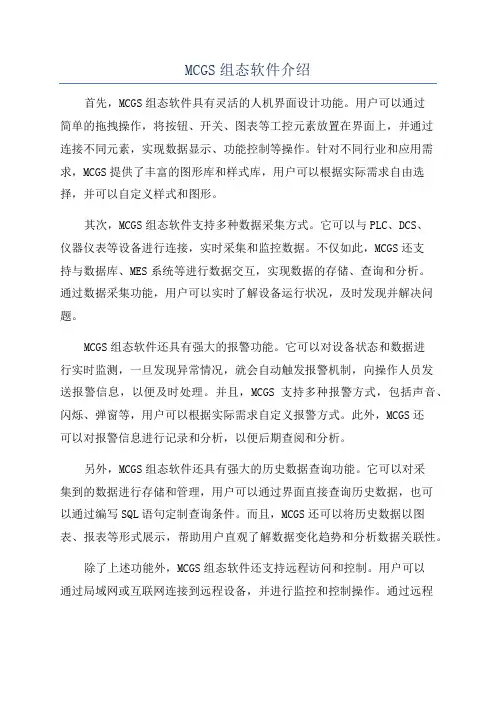 MCGS组态软件介绍

首先，MCGS组态软件具有灵活的人机界面设计功能。用户可以通过简单的拖拽操作，将按钮、开关、图表等工控元素放置在界面上，并通过连接不同元素，实现数据显示、功能控制等操作。针对不同行业和应用需求，MCGS提供了丰富的图形库和样式库，用户可以根据实际需求自由选择，并可以自定义样式和图形。

其次，MCGS组态软件支持多种数据采集方式。它可以与PLC、DCS、仪器仪表等设备进行连接，实时采集和监控数据。不仅如此，MCGS还支持与数据库、MES系统等进行数据交互，实现数据的存储、查询和分析。通过数据采集功能，用户可以实时了解设备运行状况，及时发现并解决问题。

MCGS组态软件还具有强大的报警功能。它可以对设备状态和数据进行实时监测，一旦发现异常情况，就会自动触发报警机制，向操作人员发送报警信息，以便及时处理。并且，MCGS 支持多种报警方式，包括声音、闪烁、弹窗等，用户可以根据实际需求自定义报警方式。此外，MCGS还可以对报警信息进行记录和分析，以便后期查阅和分析。

另外，MCGS组态软件还具有强大的历史数据查询功能。它可以对采集到的数据进行存储和管理，用户可以通过界面直接查询历史数据，也可以通过编写SQL语句定制查询条件。而且，MCGS还可以将历史数据以图表、报表等形式展示，帮助用户直观了解数据变化趋势和分析数据关联性。

除了上述功能外，MCGS组态软件还支持远程访问和控制。用户可以通过局域网或互联网连接到远程设备，并进行监控和控制操作。通过远程